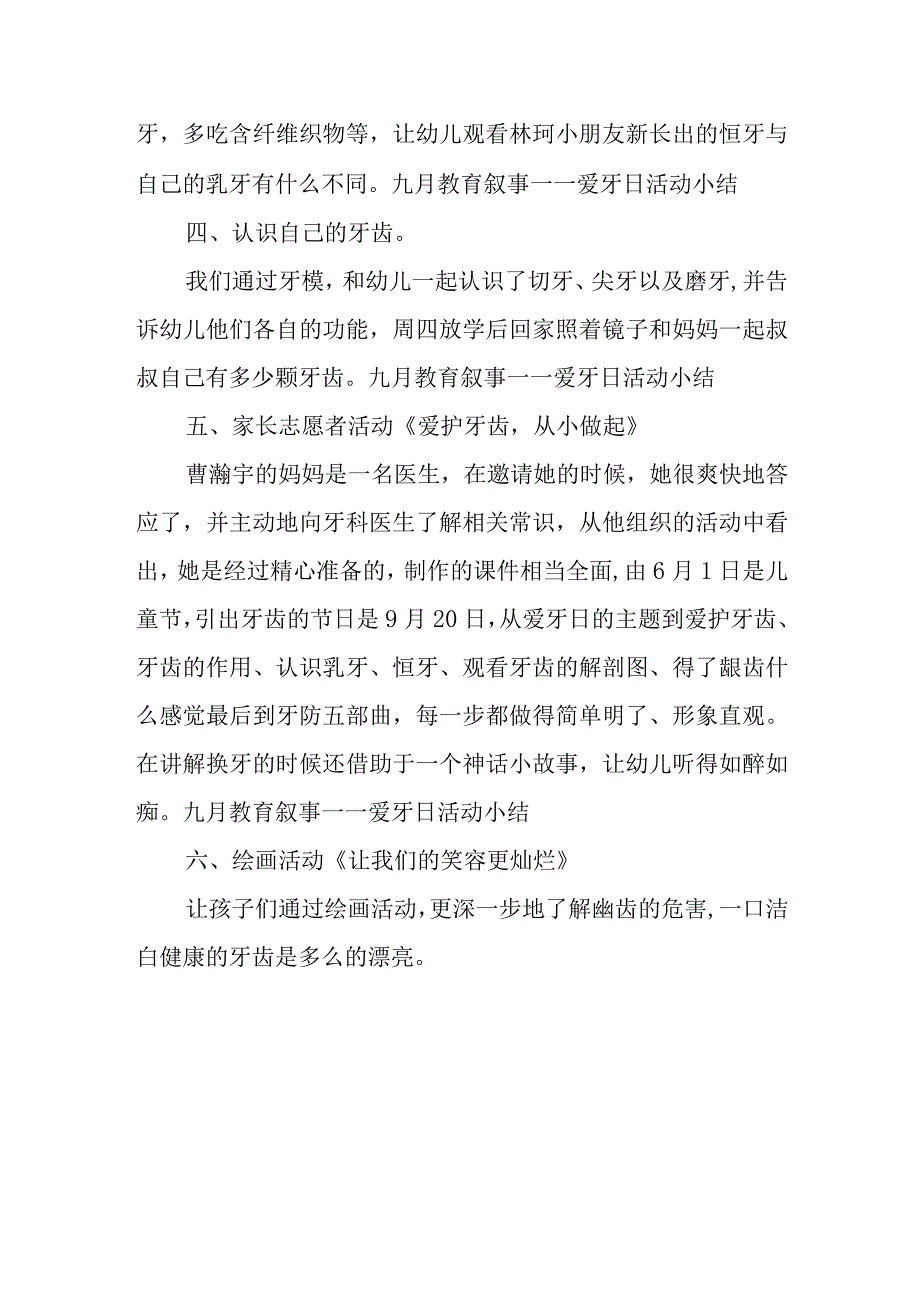 牙，多吃含纤维织物等，让幼儿观看林珂小朋友新长出的恒牙与自己的乳牙有什么不同。九月教育叙事一一爱牙日活动小结

四、认识自己的牙齿。

我们通过牙模，和幼儿一起认识了切牙、尖牙以及磨牙,并告诉幼儿他们各自的功能，周四放学后回家照着镜子和妈妈一起叔叔自己有多少颗牙齿。九月教育叙事一一爱牙日活动小结

五、家长志愿者活动《爱护牙齿，从小做起》

曹瀚宇的妈妈是一名医生，在邀请她的时候，她很爽快地答应了，并主动地向牙科医生了解相关常识，从他组织的活动中看出，她是经过精心准备的，制作的课件相当全面，由6月1日是儿童节，引出牙齿的节日是9月20日，从爱牙日的主题到爱护牙齿、牙齿的作用、认识乳牙、恒牙、观看牙齿的解剖图、得了龈齿什么感觉最后到牙防五部曲，每一步都做得简单明了、形象直观。在讲解换牙的时候还借助于一个神话小故事，让幼儿听得如醉如痴。九月教育叙事一一爱牙日活动小结

六、绘画活动《让我们的笑容更灿烂》

让孩子们通过绘画活动，更深一步地了解幽齿的危害，一口洁白健康的牙齿是多么的漂亮。